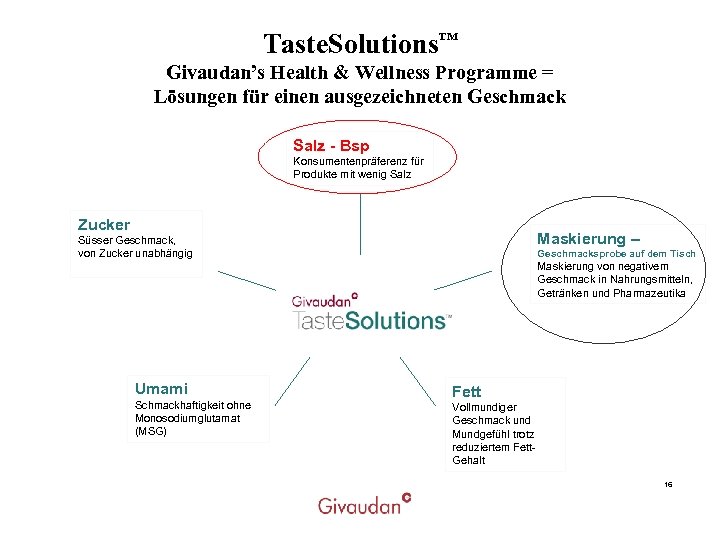 TasteSolutions™
Givaudan's Health & Wellness Programme =
Lösungen für einen ausgezeichneten Geschmack

Salz - Bsp
Konsumentenpräferenz für Produkte mit wenig Salz

Zucker
Süsser Geschmack, von Zucker unabhängig

Maskierung –
Geschmacksprobe auf dem Tisch
Maskierung von negativem Geschmack in Nahrungsmitteln, Getränken und Pharmazeutika

Givaudan
TasteSolutions™

Umami
Schmackhaftigkeit ohne Monosodiumglutamat (MSG)

Fett
Vollmundiger Geschmack und Mundgefühl trotz reduziertem Fett-Gehalt

16

Givaudan